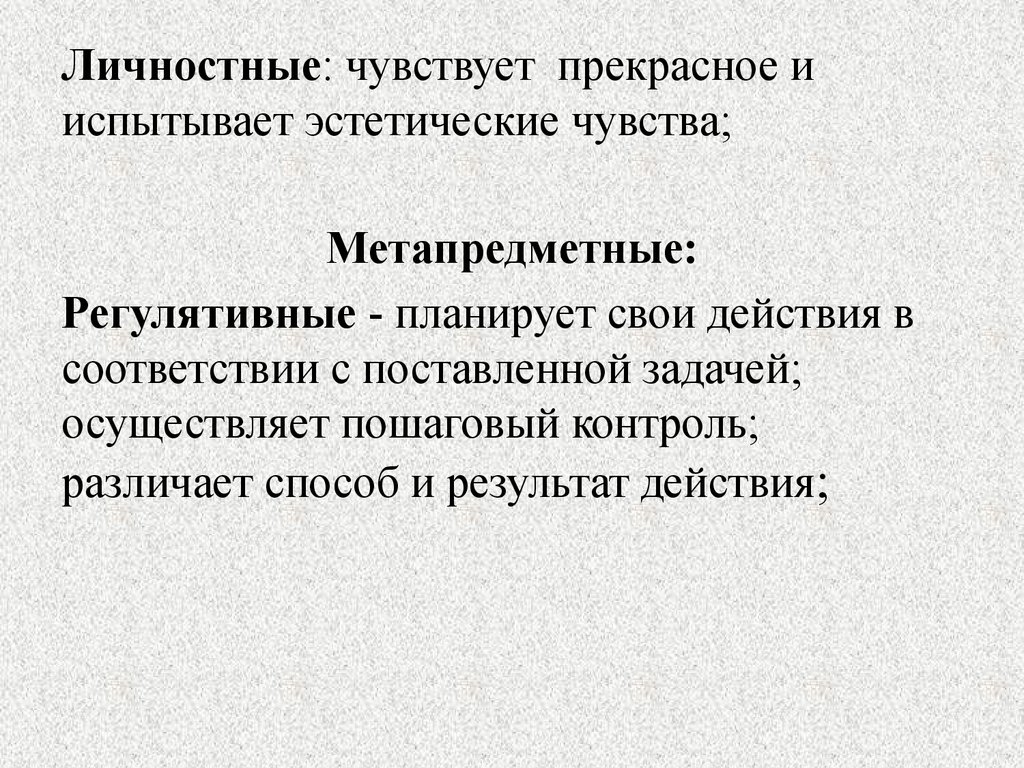 Личностные: чувствует прекрасное и испытывает эстетические чувства;

Метапредметные:

Регулятивные - планирует свои действия в соответствии с поставленной задачей; осуществляет пошаговый контроль; различает способ и результат действия;